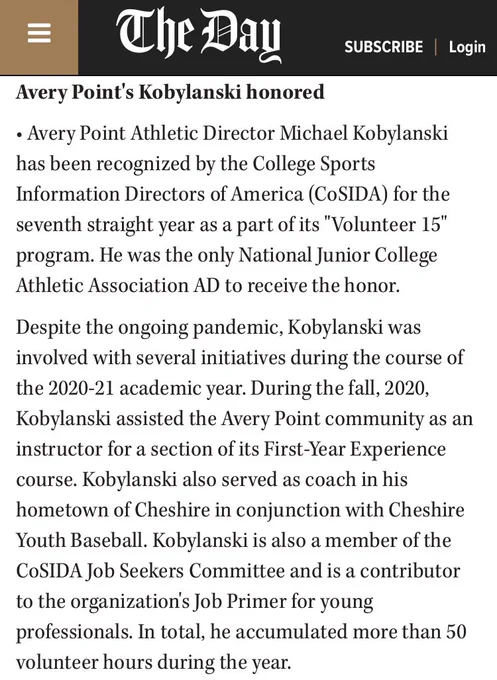 The Day

SUBSCRIBE | Login

Avery Point's Kobylanski honored

• Avery Point Athletic Director Michael Kobylanski has been recognized by the College Sports Information Directors of America (CoSIDA) for the seventh straight year as a part of its "Volunteer 15" program. He was the only National Junior College Athletic Association AD to receive the honor.

Despite the ongoing pandemic, Kobylanski was involved with several initiatives during the course of the 2020-21 academic year. During the fall, 2020, Kobylanski assisted the Avery Point community as an instructor for a section of its First-Year Experience course. Kobylanski also served as coach in his hometown of Cheshire in conjunction with Cheshire Youth Baseball. Kobylanski is also a member of the CoSIDA Job Seekers Committee and is a contributor to the organization's Job Primer for young professionals. In total, he accumulated more than 50 volunteer hours during the year.